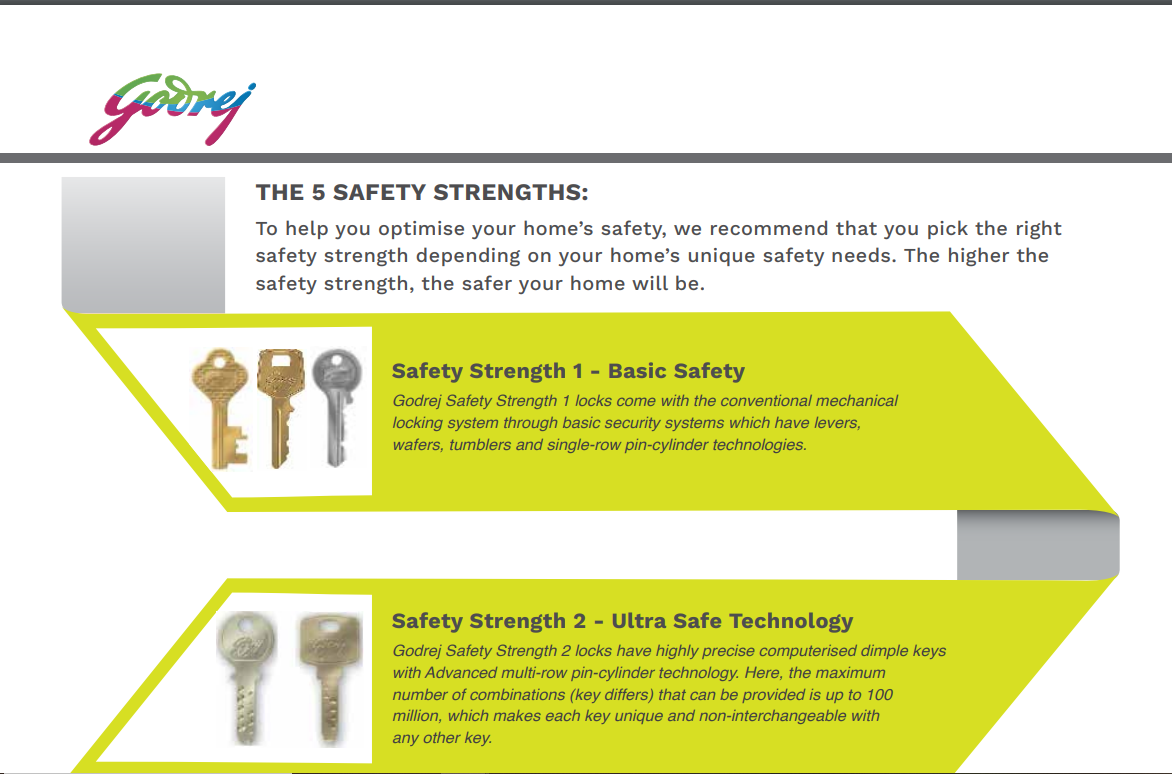 Godrej

THE 5 SAFETY STRENGTHS:

To help you optimise your home's safety, we recommend that you pick the right safety strength depending on your home's unique safety needs. The higher the safety strength, the safer your home will be.

Safety Strength 1 - Basic Safety

Godrej Safety Strength 1 locks come with the conventional mechanical locking system through basic security systems which have levers, wafers, tumblers and single-row pin-cylinder technologies.

Safety Strength 2 - Ultra Safe Technology

Godrej Safety Strength 2 locks have highly precise computerised dimple keys with Advanced multi-row pin-cylinder technology. Here, the maximum number of combinations (key differs) that can be provided is up to 100 million, which makes each key unique and non-interchangeable with any other key.